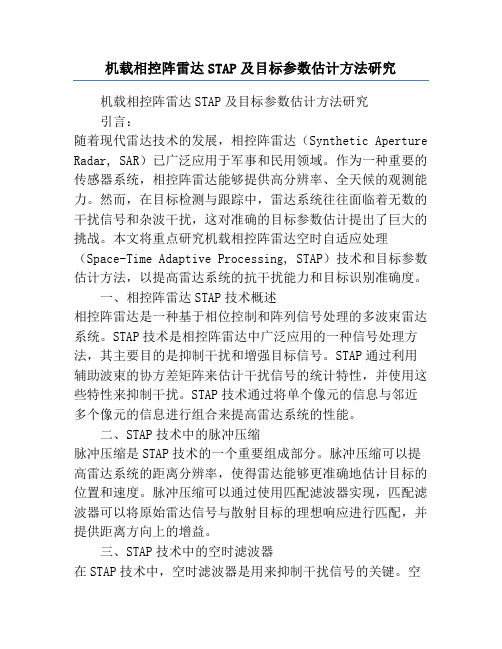 机载相控阵雷达STAP及目标参数估计方法研究

机载相控阵雷达STAP及目标参数估计方法研究

引言：

随着现代雷达技术的发展，相控阵雷达（Synthetic Aperture Radar, SAR）已广泛应用于军事和民用领域。作为一种重要的传感器系统，相控阵雷达能够提供高分辨率、全天候的观测能力。然而，在目标检测与跟踪中，雷达系统往往面临着无数的干扰信号和杂波干扰，这对准确的目标参数估计提出了巨大的挑战。本文将重点研究机载相控阵雷达空时自适应处理（Space-Time Adaptive Processing, STAP）技术和目标参数估计方法，以提高雷达系统的抗干扰能力和目标识别准确度。

一、相控阵雷达STAP技术概述

相控阵雷达是一种基于相位控制和阵列信号处理的多波束雷达系统。STAP技术是相控阵雷达中广泛应用的一种信号处理方法，其主要目的是抑制干扰和增强目标信号。STAP通过利用辅助波束的协方差矩阵来估计干扰信号的统计特性，并使用这些特性来抑制干扰。STAP技术通过将单个像元的信息与邻近多个像元的信息进行组合来提高雷达系统的性能。

二、STAP技术中的脉冲压缩

脉冲压缩是STAP技术的一个重要组成部分。脉冲压缩可以提高雷达系统的距离分辨率，使得雷达能够更准确地估计目标的位置和速度。脉冲压缩可以通过使用匹配滤波器实现，匹配滤波器可以将原始雷达信号与散射目标的理想响应进行匹配，并提供距离方向上的增益。

三、STAP技术中的空时滤波器

在STAP技术中，空时滤波器是用来抑制干扰信号的关键。空